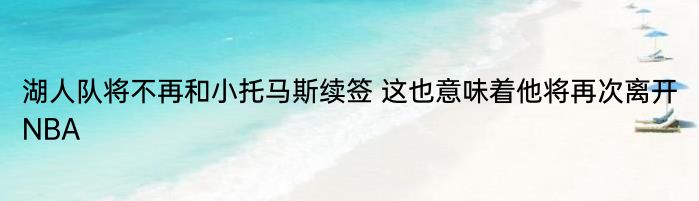 湖人队将不再和小托马斯续签 这也意味着他将再次离开NBA